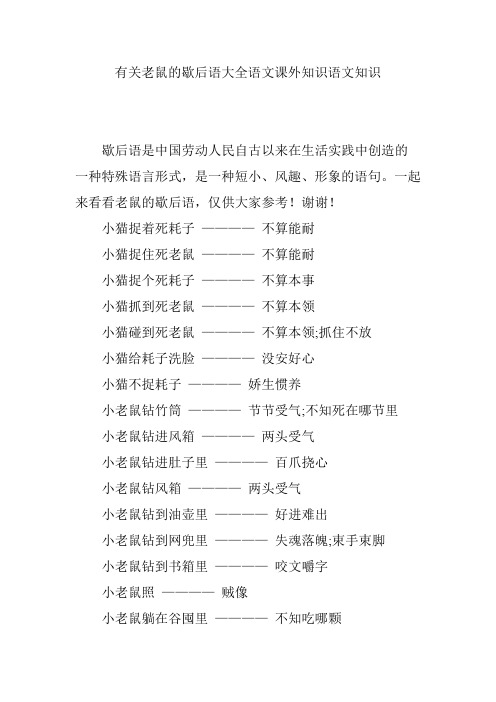 有关老鼠的歇后语大全语文课外知识语文知识

歇后语是中国劳动人民自古以来在生活实践中创造的一种特殊语言形式，是一种短小、风趣、形象的语句。一起来看看老鼠的歇后语，仅供大家参考！谢谢！

小猫捉着死耗子 ———— 不算能耐

小猫捉住死老鼠 ———— 不算能耐

小猫捉个死耗子 ———— 不算本事

小猫抓到死老鼠 ———— 不算本领

小猫碰到死老鼠 ———— 不算本领;抓住不放

小猫给耗子洗脸 ———— 没安好心

小猫不捉耗子 ———— 娇生惯养

小老鼠钻竹筒 ———— 节节受气;不知死在哪节里

小老鼠钻进风箱 ———— 两头受气

小老鼠钻进肚子里 ———— 百爪挠心

小老鼠钻风箱 ———— 两头受气

小老鼠钻到油壶里 ———— 好进难出

小老鼠钻到网兜里 ———— 失魂落魄;束手束脚

小老鼠钻到书箱里 ———— 咬文嚼字

小老鼠照 ———— 贼像

小老鼠躺在谷囤里 ———— 不知吃哪颗